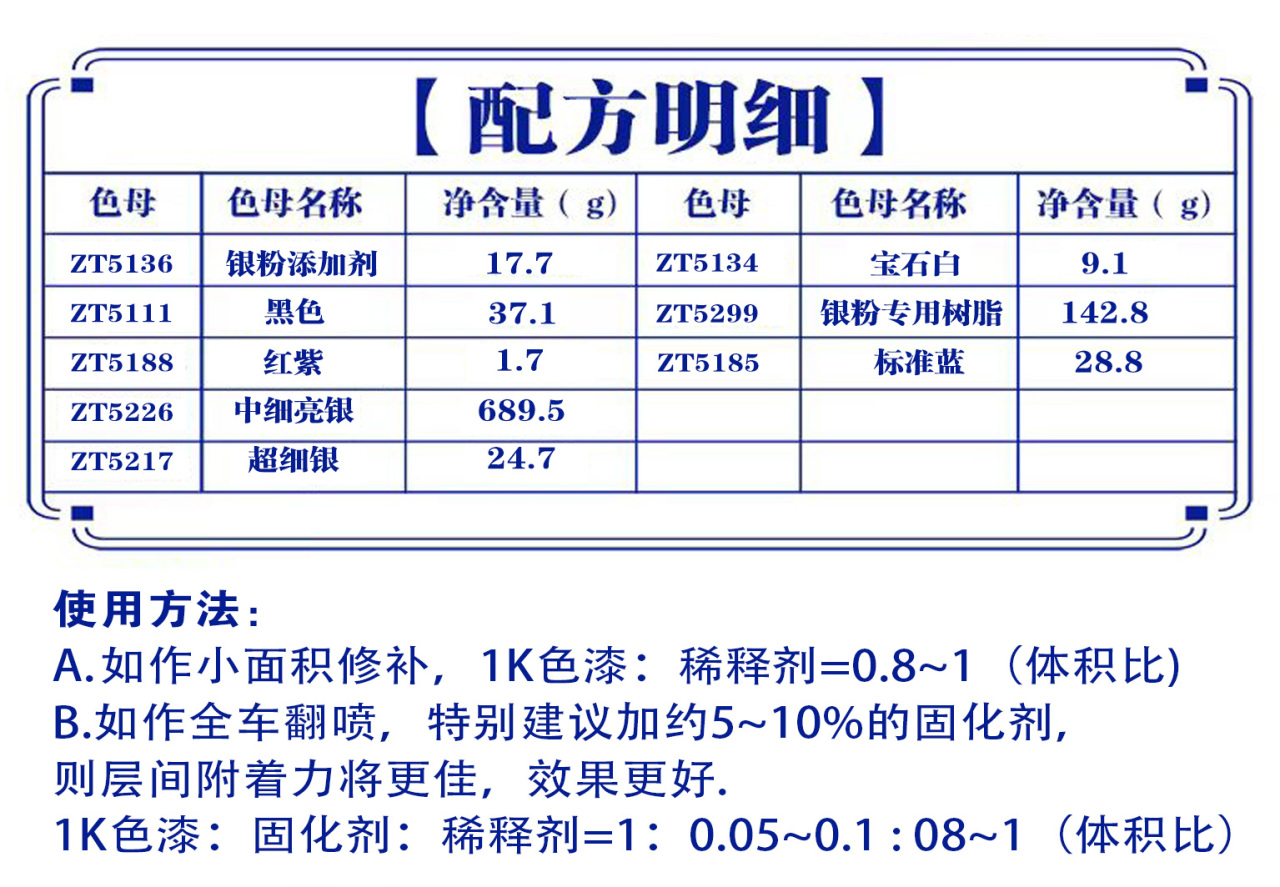 【配方明细】

| 色母 | 色母名称 | 净含量（g) | 色母 | 色母名称 | 净含量（g) |
|---|---|---|---|---|---|
| ZT5136 | 银粉添加剂 | 17.7 | ZT5134 | 宝石白 | 9.1 |
| ZT5111 | 黑色 | 37.1 | ZT5299 | 银粉专用树脂 | 142.8 |
| ZT5188 | 红紫 | 1.7 | ZT5185 | 标准蓝 | 28.8 |
| ZT5226 | 中细亮银 | 689.5 | | | |
| ZT5217 | 超细银 | 24.7 | | | |

使用方法：
A.如作小面积修补，1K色漆：稀释剂=0.8~1（体积比)
B.如作全车翻喷，特别建议加约5~10%的固化剂，则层间附着力将更佳，效果更好.
1K色漆：固化剂：稀释剂=1：0.05~0.1 : 08~1（体积比）